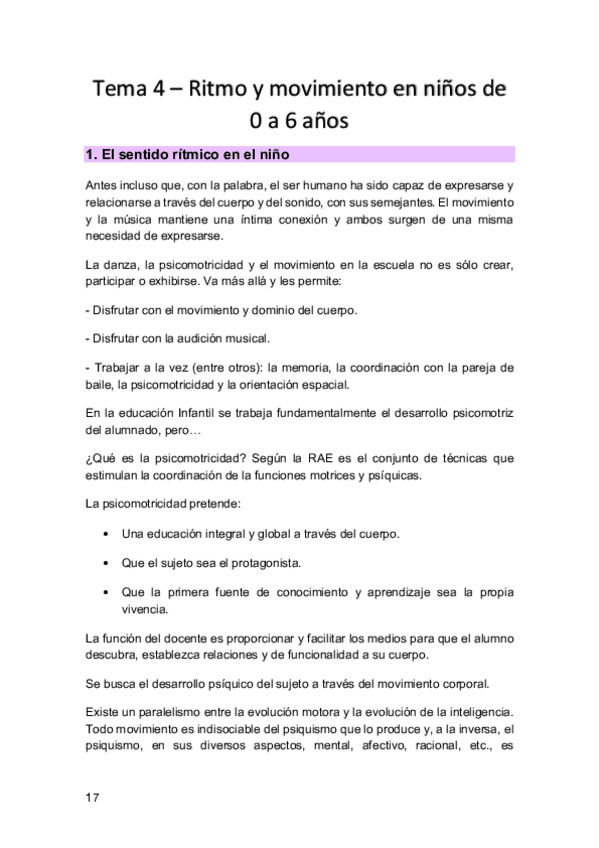 Tema 4 – Ritmo y movimiento en niños de 0 a 6 años

1. El sentido rítmico en el niño

Antes incluso que, con la palabra, el ser humano ha sido capaz de expresarse y relacionarse a través del cuerpo y del sonido, con sus semejantes. El movimiento y la música mantiene una íntima conexión y ambos surgen de una misma necesidad de expresarse.

La danza, la psicomotricidad y el movimiento en la escuela no es sólo crear, participar o exhibirse. Va más allá y les permite:

- Disfrutar con el movimiento y dominio del cuerpo.

- Disfrutar con la audición musical.

- Trabajar a la vez (entre otros): la memoria, la coordinación con la pareja de baile, la psicomotricidad y la orientación espacial.

En la educación Infantil se trabaja fundamentalmente el desarrollo psicomotriz del alumnado, pero…

¿Qué es la psicomotricidad? Según la RAE es el conjunto de técnicas que estimulan la coordinación de la funciones motrices y psíquicas.

La psicomotricidad pretende:

• Una educación integral y global a través del cuerpo.

• Que el sujeto sea el protagonista.

• Que la primera fuente de conocimiento y aprendizaje sea la propia vivencia.

La función del docente es proporcionar y facilitar los medios para que el alumno descubra, establezca relaciones y de funcionalidad a su cuerpo.

Se busca el desarrollo psíquico del sujeto a través del movimiento corporal.

Existe un paralelismo entre la evolución motora y la evolución de la inteligencia. Todo movimiento es indisociable del psiquismo que lo produce y, a la inversa, el psiquismo, en sus diversos aspectos, mental, afectivo, racional, etc., es

17